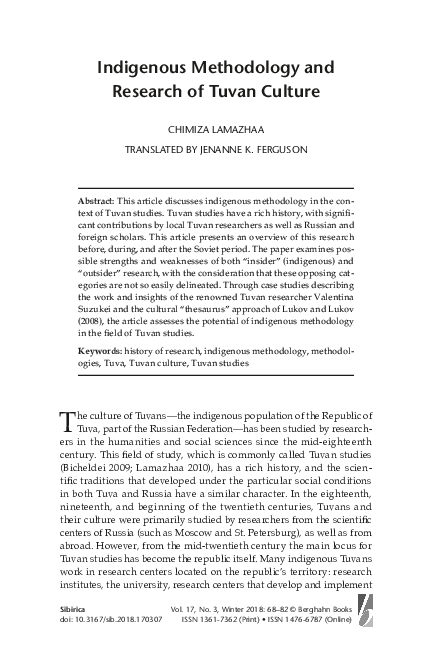 Indigenous Methodology and Research of Tuvan Culture

CHIMIZA LAMAZHAA

TRANSLATED BY JENANNE K. FERGUSON

Abstract: This article discusses indigenous methodology in the context of Tuvan studies. Tuvan studies have a rich history, with significant contributions by local Tuvan researchers as well as Russian and foreign scholars. This article presents an overview of this research before, during, and after the Soviet period. The paper examines possible strengths and weaknesses of both "insider" (indigenous) and "outsider" research, with the consideration that these opposing categories are not so easily delineated. Through case studies describing the work and insights of the renowned Tuvan researcher Valentina Suzukei and the cultural "thesaurus" approach of Lukov and Lukov (2008), the article assesses the potential of indigenous methodology in the field of Tuvan studies.

Keywords: history of research, indigenous methodology, methodologies, Tuva, Tuvan culture, Tuvan studies

The culture of Tuvans—the indigenous population of the Republic of Tuva, part of the Russian Federation—has been studied by researchers in the humanities and social sciences since the mid-eighteenth century. This field of study, which is commonly called Tuvan studies (Bicheldei 2009; Lamazhaa 2010), has a rich history, and the scientific traditions that developed under the particular social conditions in both Tuva and Russia have a similar character. In the eighteenth, nineteenth, and beginning of the twentieth centuries, Tuvans and their culture were primarily studied by researchers from the scientific centers of Russia (such as Moscow and St. Petersburg), as well as from abroad. However, from the mid-twentieth century the main locus for Tuvan studies has become the republic itself. Many indigenous Tuvans work in research centers located on the republic's territory: research institutes, the university, research centers that develop and implement

Sibirica
doi: 10.3167/sib.2018.170307

Vol. 17, No. 3, Winter 2018: 68–82 © Berghahn Books
ISSN 1361-7362 (Print) • ISSN 1476-6787 (Online)